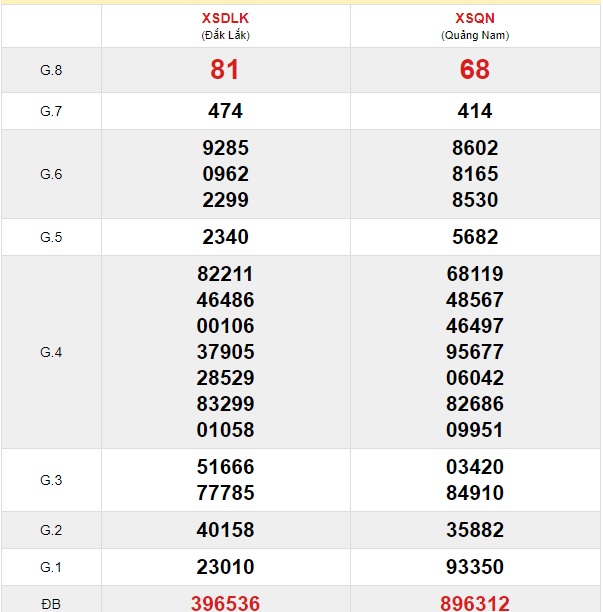 |  | XSDLK (Đắk Lắk) | XSQN (Quảng Nam) |
|---|---|---|
| G.8 | 81 | 68 |
| G.7 | 474 | 414 |
| G.6 | 9285 0962 2299 | 8602 8165 8530 |
| G.5 | 2340 | 5682 |
| G.4 | 82211 46486 00106 37905 28529 83299 01058 | 68119 48567 46497 95677 06042 82686 09951 |
| G.3 | 51666 77785 | 03420 84910 |
| G.2 | 40158 | 35882 |
| G.1 | 23010 | 93350 |
| ĐB | 396536 | 896312 |